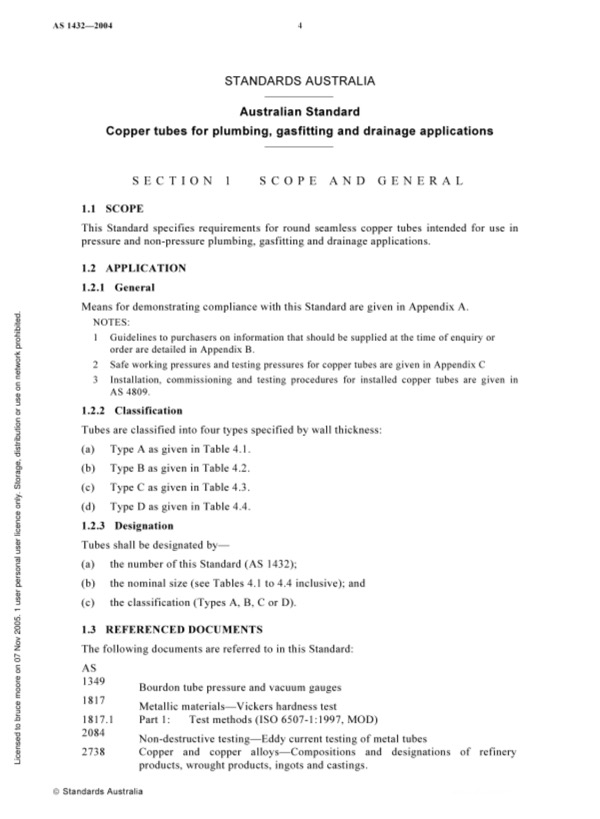 AS 1432—2004

4

STANDARDS AUSTRALIA

Australian Standard
Copper tubes for plumbing, gasfitting and drainage applications

SECTION 1 SCOPE AND GENERAL

1.1 SCOPE

This Standard specifies requirements for round seamless copper tubes intended for use in pressure and non-pressure plumbing, gasfitting and drainage applications.

1.2 APPLICATION

1.2.1 General

Means for demonstrating compliance with this Standard are given in Appendix A.

NOTES:

1 Guidelines to purchasers on information that should be supplied at the time of enquiry or order are detailed in Appendix B.

2 Safe working pressures and testing pressures for copper tubes are given in Appendix C

3 Installation, commissioning and testing procedures for installed copper tubes are given in AS 4809.

1.2.2 Classification

Tubes are classified into four types specified by wall thickness:

(a) Type A as given in Table 4.1.

(b) Type B as given in Table 4.2.

(c) Type C as given in Table 4.3.

(d) Type D as given in Table 4.4.

1.2.3 Designation

Tubes shall be designated by—

(a) the number of this Standard (AS 1432);

(b) the nominal size (see Tables 4.1 to 4.4 inclusive); and

(c) the classification (Types A, B, C or D).

1.3 REFERENCED DOCUMENTS

The following documents are referred to in this Standard:

AS
1349 Bourdon tube pressure and vacuum gauges

1817 Metallic materials—Vickers hardness test
1817.1 Part 1: Test methods (ISO 6507-1:1997, MOD)

2084 Non-destructive testing—Eddy current testing of metal tubes

2738 Copper and copper alloys—Compositions and designations of refinery products, wrought products, ingots and castings.

© Standards Australia

Licensed to bruce moore on 07 Nov 2005. 1 user personal user licence only. Storage, distribution or use on network prohibited.